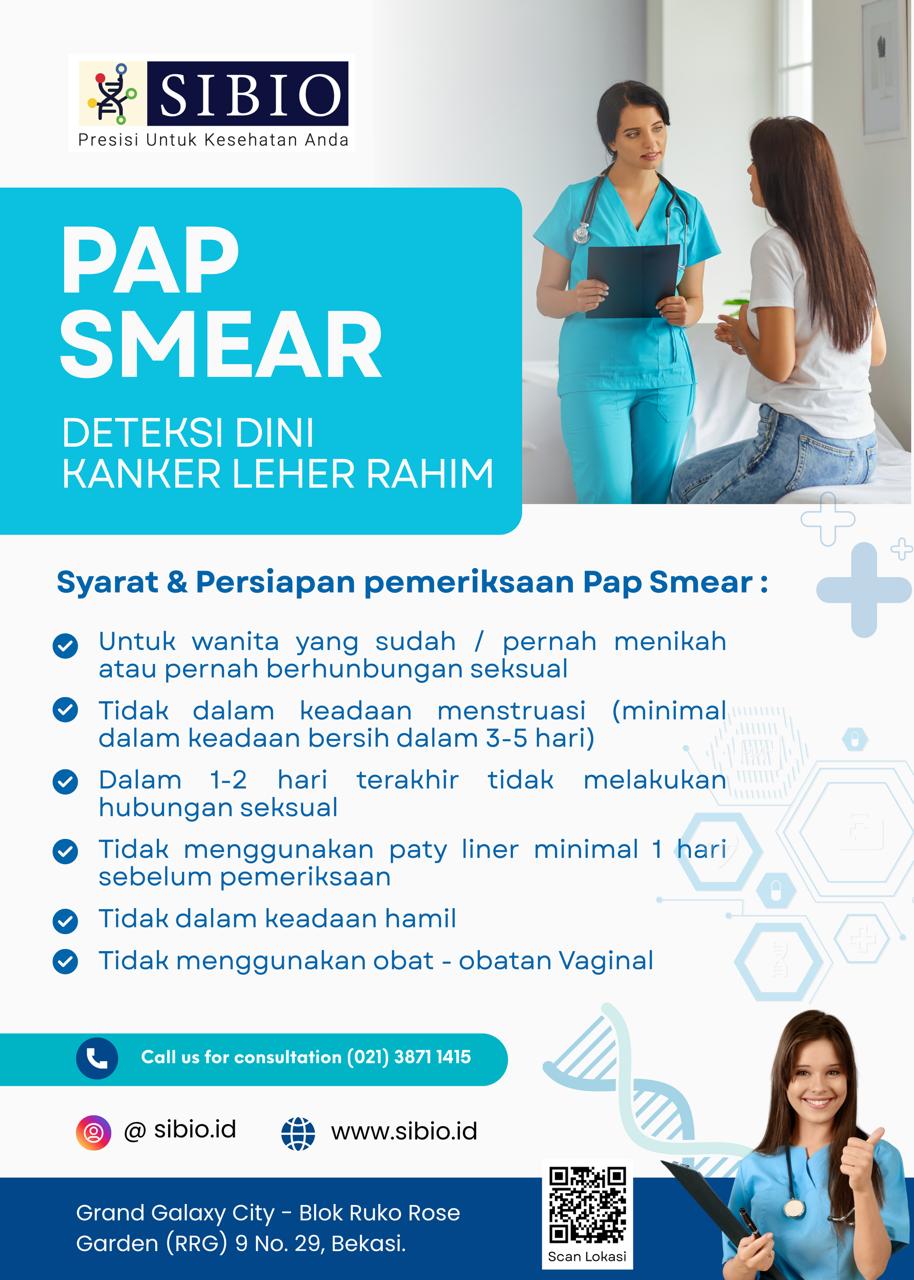 SIBIO
Presisi Untuk Kesehatan Anda

PAP SMEAR

DETEKSI DINI KANKER LEHER RAHIM

Syarat & Persiapan pemeriksaan Pap Smear :

Untuk wanita yang sudah / pernah menikah atau pernah berhunbungan seksual

Tidak dalam keadaan menstruasi (minimal dalam keadaan bersih dalam 3-5 hari)

Dalam 1-2 hari terakhir tidak melakukan hubungan seksual

Tidak menggunakan paty liner minimal 1 hari sebelum pemeriksaan

Tidak dalam keadaan hamil

Tidak menggunakan obat - obatan Vaginal

Call us for consultation (021) 3871 1415

@ sibio.id

www.sibio.id

Grand Galaxy City - Blok Ruko Rose Garden (RRG) 9 No. 29, Bekasi.

Scan Lokasi